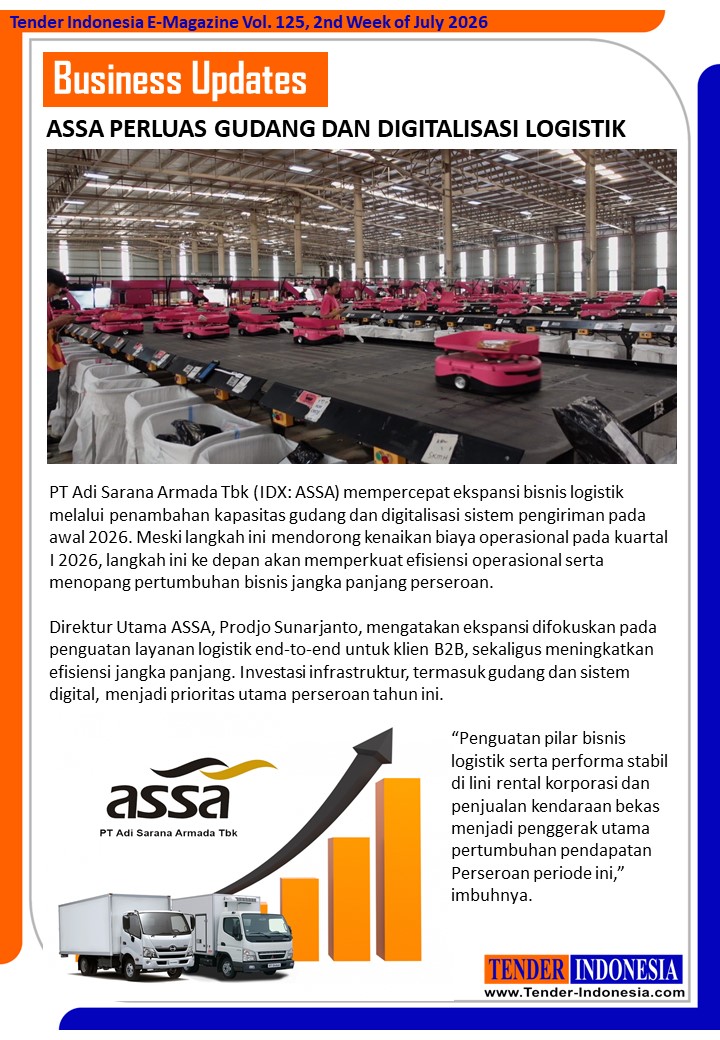 Tender Indonesia E-Magazine Vol. 125, 2nd Week of July 2026

Business Updates

ASSA PERLUAS GUDANG DAN DIGITALISASI LOGISTIK

PT Adi Sarana Armada Tbk (IDX: ASSA) mempercepat ekspansi bisnis logistik melalui penambahan kapasitas gudang dan digitalisasi sistem pengiriman pada awal 2026. Meski langkah ini mendorong kenaikan biaya operasional pada kuartal I 2026, langkah ini ke depan akan memperkuat efisiensi operasional serta menopang pertumbuhan bisnis jangka panjang perseroan.

Direktur Utama ASSA, Prodjo Sunarjanto, mengatakan ekspansi difokuskan pada penguatan layanan logistik end-to-end untuk klien B2B, sekaligus meningkatkan efisiensi jangka panjang. Investasi infrastruktur, termasuk gudang dan sistem digital, menjadi prioritas utama perseroan tahun ini.

assa
PT Adi Sarana Armada Tbk

“Penguatan pilar bisnis logistik serta performa stabil di lini rental korporasi dan penjualan kendaraan bekas menjadi penggerak utama pertumbuhan pendapatan Perseroan periode ini,” imbuhnya.

TENDER INDONESIA
www.Tender-Indonesia.com